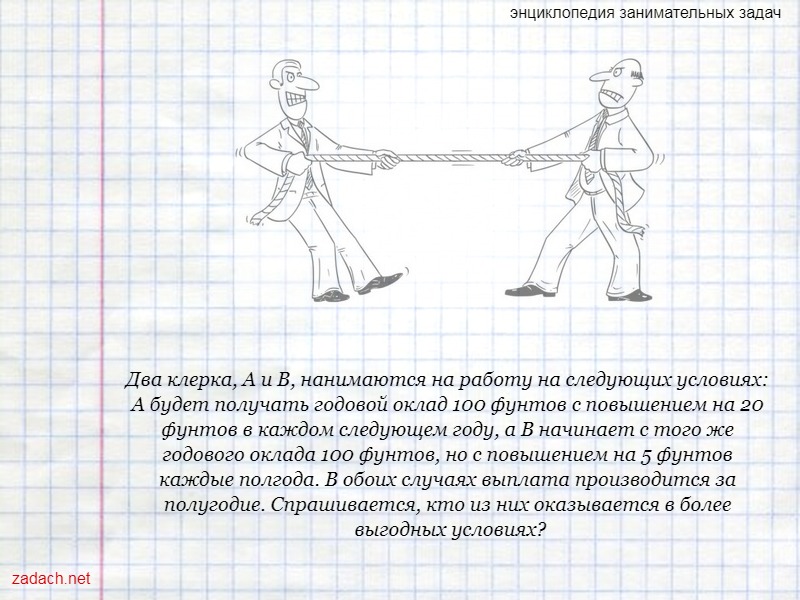 энциклопедия занимательных задач

Два клерка, А и В, нанимаются на работу на следующих условиях: А будет получать годовой оклад 100 фунтов с повышением на 20 фунтов в каждом следующем году, а В начинает с того же годового оклада 100 фунтов, но с повышением на 5 фунтов каждые полгода. В обоих случаях выплата производится за полугодие. Спрашивается, кто из них оказывается в более выгодных условиях?

zadach.net